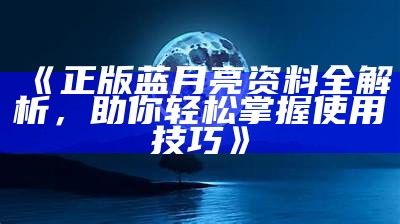 《正版蓝月亮资料全解析，助你轻松掌握使用技巧》